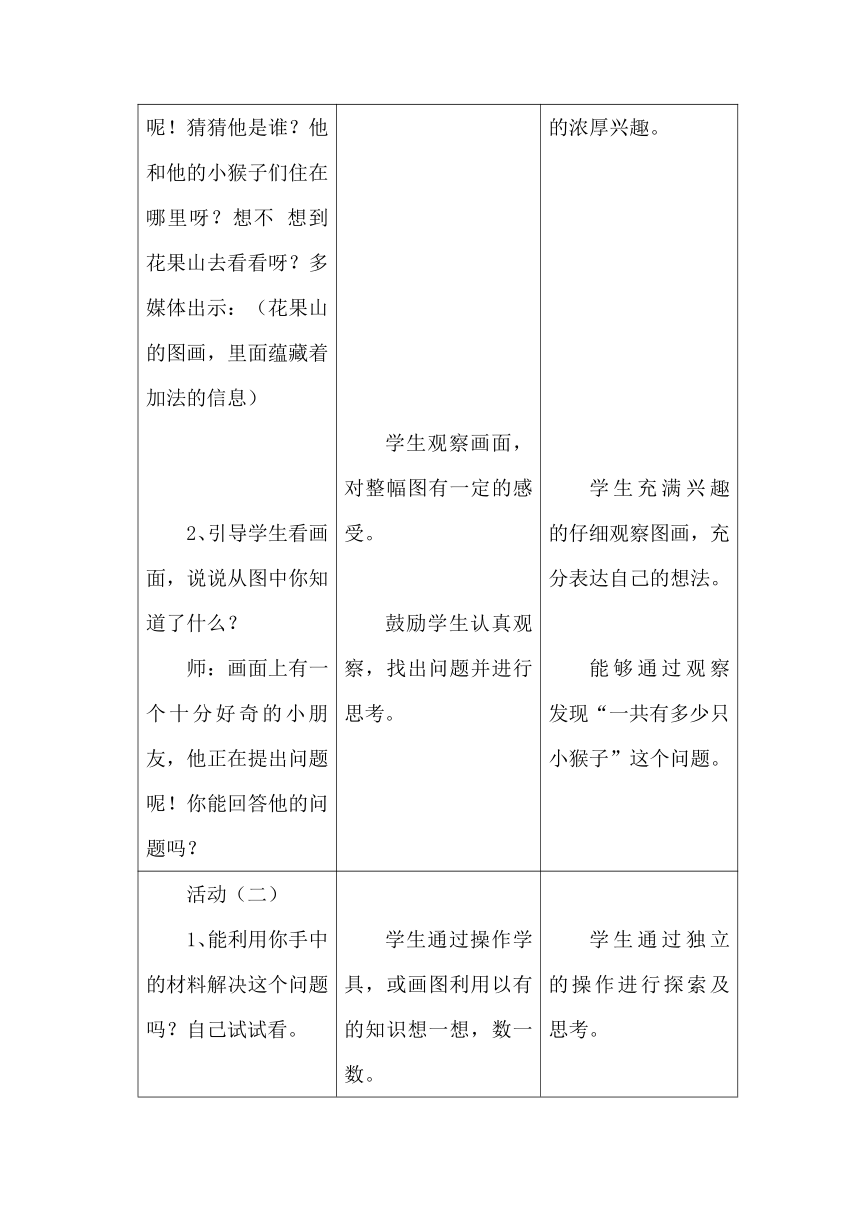 | | | |
|---|---|---|
| 呢！猜猜他是谁？他和他的小猴子们住在哪里呀？想不 想到花果山去看看呀？多媒体出示：（花果山的图画，里面蕴藏着加法的信息）<br><br>2、引导学生看画面，说说从图中你知道了什么？<br>师：画面上有一个十分好奇的小朋友，他正在提出问题呢！你能回答他的问题吗？ | 学生观察画面，对整幅图有一定的感受。<br><br>鼓励学生认真观察，找出问题并进行思考。 | 的浓厚兴趣。<br><br>学生充满兴趣的仔细观察图画，充分表达自己的想法。<br><br>能够通过观察发现“一共有多少只小猴子”这个问题。 |
| 活动（二）<br>1、能利用你手中的材料解决这个问题吗？自己试试看。 | 学生通过操作学具，或画图利用以有的知识想一想，数一数。 | 学生通过独立的操作进行探索及思考。 |